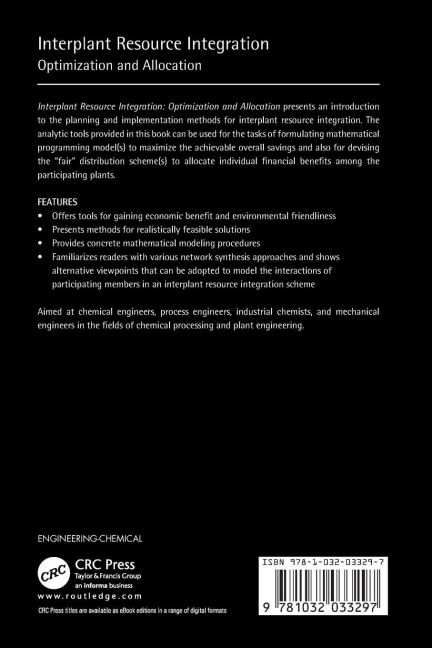 Interplant Resource Integration
Optimization and Allocation

Interplant Resource Integration: Optimization and Allocation presents an introduction to the planning and implementation methods for interplant resource integration. The analytic tools provided in this book can be used for the tasks of formulating mathematical programming model(s) to maximize the achievable overall savings and also for devising the "fair" distribution scheme(s) to allocate individual financial benefits among the participating plants.

FEATURES
• Offers tools for gaining economic benefit and environmental friendliness
• Presents methods for realistically feasible solutions
• Provides concrete mathematical modeling procedures
• Familiarizes readers with various network synthesis approaches and shows alternative viewpoints that can be adopted to model the interactions of participating members in an interplant resource integration scheme

Aimed at chemical engineers, process engineers, industrial chemists, and mechanical engineers in the fields of chemical processing and plant engineering.

ENGINEERING-CHEMICAL

CRC
CRC Press
Taylor & Francis Group
an informa business
www.routledge.com
CRC Press titles are available as eBook editions in a range of digital formats

ISBN 978-1-032-03329-7
9 781032 033297